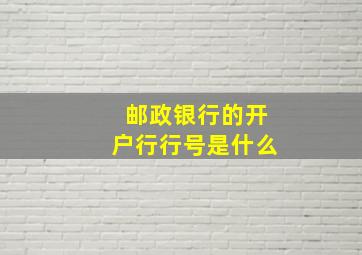 邮政银行的开户行行号是什么